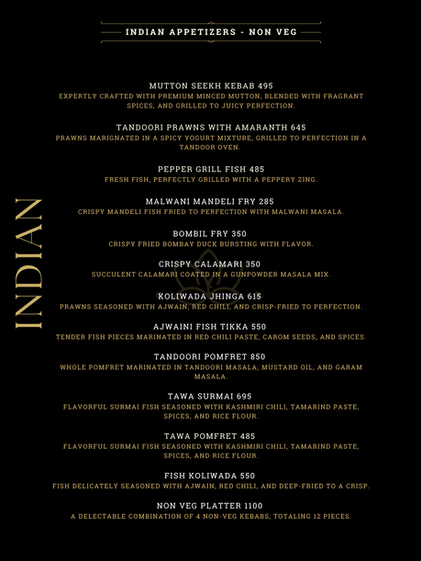 INDIAN APPETIZERS - NON VEG

INDIAN

MUTTON SEEKH KEBAB 495
EXPERTLY CRAFTED WITH PREMIUM MINCED MUTTON, BLENDED WITH FRAGRANT SPICES, AND GRILLED TO JUICY PERFECTION.

TANDOORI PRAWNS WITH AMARANTH 645
PRAWNS MARIGNATED IN A SPICY YOGURT MIXTURE, GRILLED TO PERFECTION IN A TANDOOR OVEN.

PEPPER GRILL FISH 485
FRESH FISH, PERFECTLY GRILLED WITH A PEPPERY ZING.

MALWANI MANDELI FRY 285
CRISPY MANDELI FISH FRIED TO PERFECTION WITH MALWANI MASALA.

BOMBIL FRY 350
CRISPY FRIED BOMBAY DUCK BURSTING WITH FLAVOR.

CRISPY CALAMARI 350
SUCCULENT CALAMARI COATED IN A GUNPOWDER MASALA MIX.

KOLIWADA JHINGA 615
PRAWNS SEASONED WITH AJWAIN, RED CHILI, AND CRISP-FRIED TO PERFECTION.

AJWAINI FISH TIKKA 550
TENDER FISH PIECES MARINATED IN RED CHILI PASTE, CAROM SEEDS, AND SPICES.

TANDOORI POMFRET 850
WHOLE POMFRET MARINATED IN TANDOORI MASALA, MUSTARD OIL, AND GARAM MASALA.

TAWA SURMAI 695
FLAVORFUL SURMAI FISH SEASONED WITH KASHMIRI CHILI, TAMARIND PASTE, SPICES, AND RICE FLOUR.

TAWA POMFRET 485
FLAVORFUL SURMAI FISH SEASONED WITH KASHMIRI CHILI, TAMARIND PASTE, SPICES, AND RICE FLOUR.

FISH KOLIWADA 550
FISH DELICATELY SEASONED WITH AJWAIN, RED CHILI, AND DEEP-FRIED TO A CRISP.

NON VEG PLATTER 1100
A DELECTABLE COMBINATION OF 4 NON-VEG KEBABS, TOTALING 12 PIECES.